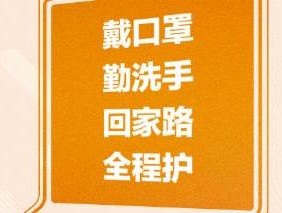 戴口罩
勤洗手
回家路
全程护